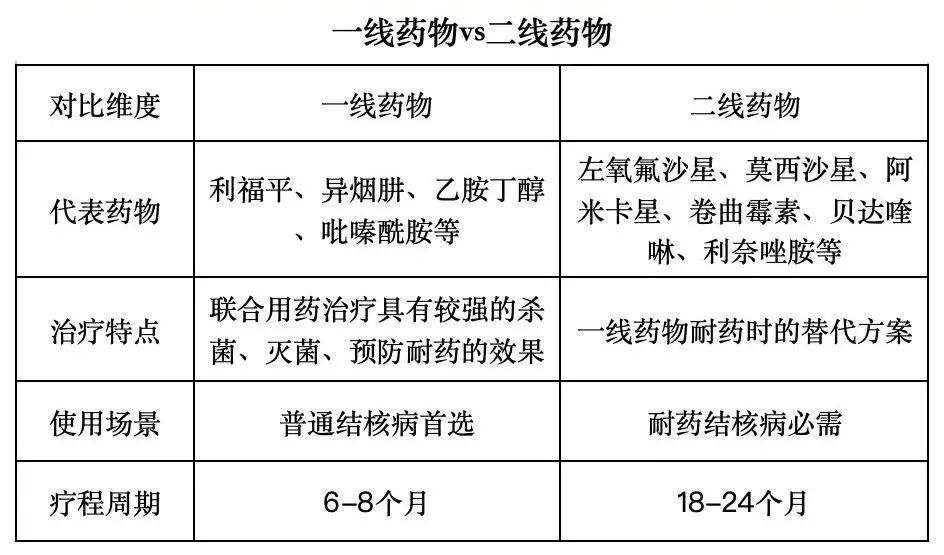 一线药物vs二线药物

| 对比维度 | 一线药物 | 二线药物 |
|---|---|---|
| 代表药物 | 利福平、异烟肼、乙胺丁醇、吡嗪酰胺等 | 左氧氟沙星、莫西沙星、阿米卡星、卷曲霉素、贝达喹啉、利奈唑胺等 |
| 治疗特点 | 联合用药治疗具有较强的杀菌、灭菌、预防耐药的效果 | 一线药物耐药时的替代方案 |
| 使用场景 | 普通结核病首选 | 耐药结核病必需 |
| 疗程周期 | 6-8个月 | 18-24个月 |